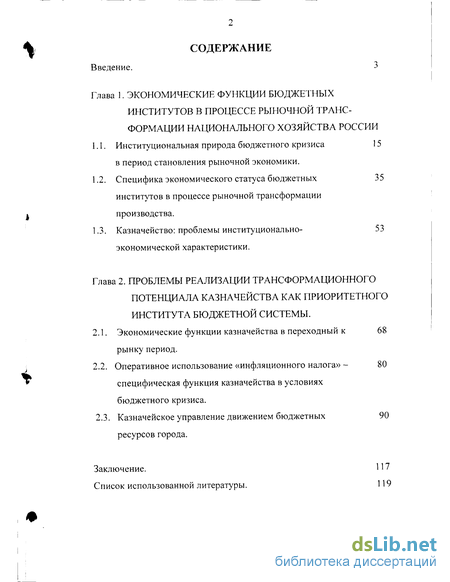 2

СОДЕРЖАНИЕ

Введение. 3

Глава 1. ЭКОНОМИЧЕСКИЕ ФУНКЦИИ БЮДЖЕТНЫХ ИНСТИТУТОВ В ПРОЦЕССЕ РЫНОЧНОЙ ТРАНСФОРМАЦИИ НАЦИОНАЛЬНОГО ХОЗЯЙСТВА РОССИИ

1.1. Институциональная природа бюджетного кризиса в период становления рыночной экономики. 15

1.2. Специфика экономического статуса бюджетных институтов в процессе рыночной трансформации производства. 35

1.3. Казначейство: проблемы институционально-экономической характеристики. 53

Глава 2. ПРОБЛЕМЫ РЕАЛИЗАЦИИ ТРАНСФОРМАЦИОННОГО ПОТЕНЦИАЛА КАЗНАЧЕЙСТВА КАК ПРИОРИТЕТНОГО ИНСТИТУТА БЮДЖЕТНОЙ СИСТЕМЫ.

2.1. Экономические функции казначейства в переходный к рынку период. 68

2.2. Оперативное использование «инфляционного налога» – специфическая функция казначейства в условиях бюджетного кризиса. 80

2.3. Казначейское управление движением бюджетных ресурсов города. 90

Заключение. 117

Список использованной литературы. 119

dsLib.net
библиотека диссертаций